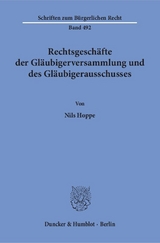 Schriften zum Bürgerlichen Recht

Band 492

Rechtsgeschäfte der Gläubigerversammlung und des Gläubigerausschusses

Von

Nils Hoppe

Duncker & Humblot · Berlin